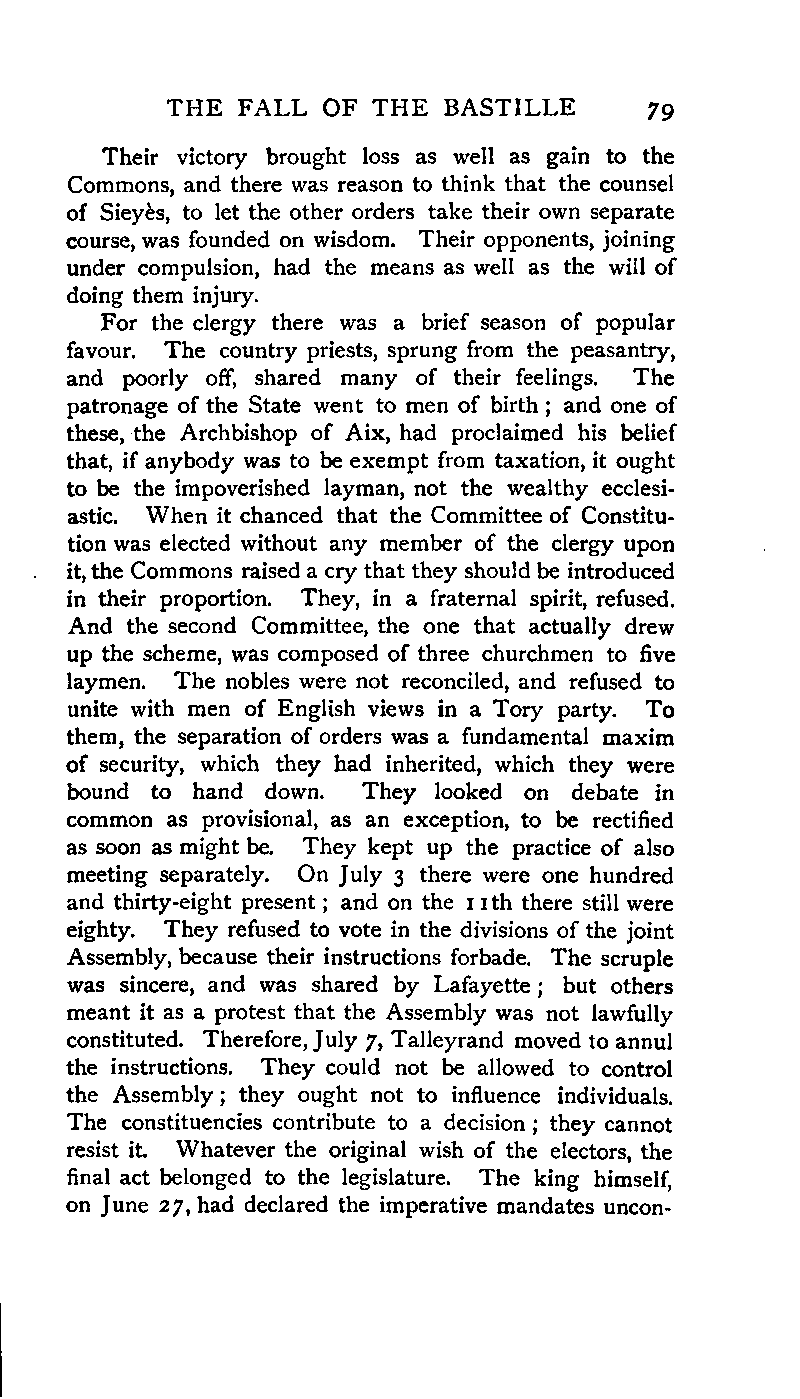 THE FALL OF THE BASTILLE 79

Their victory brought loss as well as gain to the Commons, and there was reason to think that the counsel of Sieyès, to let the other orders take their own separate course, was founded on wisdom. Their opponents, joining under compulsion, had the means as well as the will of doing them injury.

For the clergy there was a brief season of popular favour. The country priests, sprung from the peasantry, and poorly off, shared many of their feelings. The patronage of the State went to men of birth; and one of these, the Archbishop of Aix, had proclaimed his belief that, if anybody was to be exempt from taxation, it ought to be the impoverished layman, not the wealthy ecclesiastic. When it chanced that the Committee of Constitution was elected without any member of the clergy upon it, the Commons raised a cry that they should be introduced in their proportion. They, in a fraternal spirit, refused. And the second Committee, the one that actually drew up the scheme, was composed of three churchmen to five laymen. The nobles were not reconciled, and refused to unite with men of English views in a Tory party. To them, the separation of orders was a fundamental maxim of security, which they had inherited, which they were bound to hand down. They looked on debate in common as provisional, as an exception, to be rectified as soon as might be. They kept up the practice of also meeting separately. On July 3 there were one hundred and thirty-eight present; and on the 11th there still were eighty. They refused to vote in the divisions of the joint Assembly, because their instructions forbade. The scruple was sincere, and was shared by Lafayette; but others meant it as a protest that the Assembly was not lawfully constituted. Therefore, July 7, Talleyrand moved to annul the instructions. They could not be allowed to control the Assembly; they ought not to influence individuals. The constituencies contribute to a decision; they cannot resist it. Whatever the original wish of the electors, the final act belonged to the legislature. The king himself, on June 27, had declared the imperative mandates uncon-